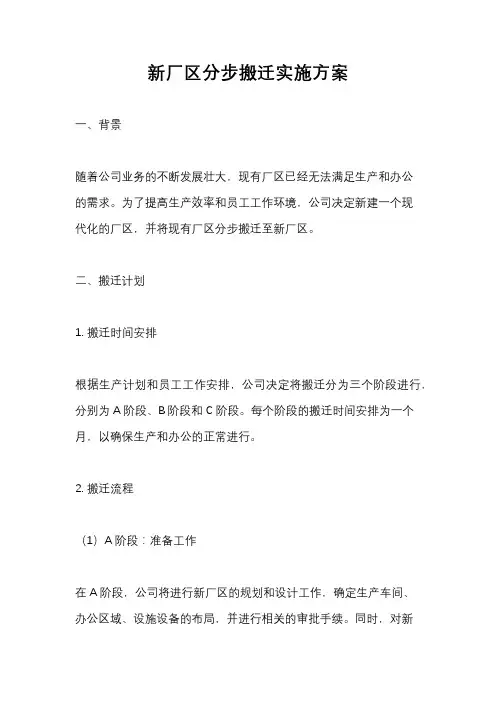 新厂区分步搬迁实施方案

一、背景

随着公司业务的不断发展壮大，现有厂区已经无法满足生产和办公的需求。为了提高生产效率和员工工作环境，公司决定新建一个现代化的厂区，并将现有厂区分步搬迁至新厂区。

二、搬迁计划

1. 搬迁时间安排

根据生产计划和员工工作安排，公司决定将搬迁分为三个阶段进行，分别为 A 阶段、B 阶段和 C 阶段。每个阶段的搬迁时间安排为一个月，以确保生产和办公的正常进行。

2. 搬迁流程

（1）A 阶段：准备工作

在 A 阶段，公司将进行新厂区的规划和设计工作，确定生产车间、办公区域、设施设备的布局，并进行相关的审批手续。同时，对新